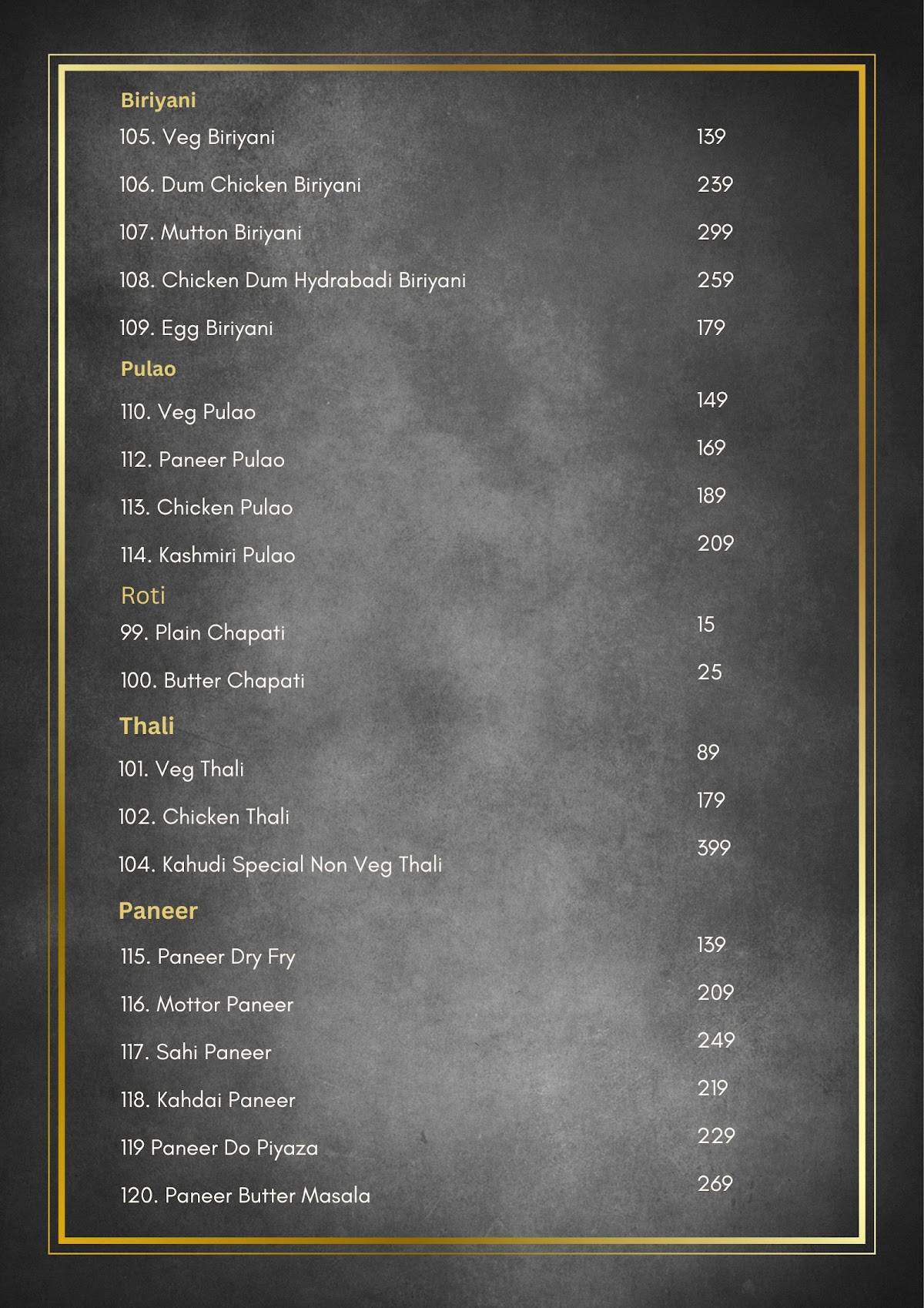 Biriyani

105. Veg Biriyani 139

106. Dum Chicken Biriyani 239

107. Mutton Biriyani 299

108. Chicken Dum Hydrabadi Biriyani 259

109. Egg Biriyani 179

Pulao

110. Veg Pulao 149

112. Paneer Pulao 169

113. Chicken Pulao 189

114. Kashmiri Pulao 209

Roti

99. Plain Chapati 15

100. Butter Chapati 25

Thali

101. Veg Thali 89

102. Chicken Thali 179

104. Kahudi Special Non Veg Thali 399

Paneer

115. Paneer Dry Fry 139

116. Mottor Paneer 209

117. Sahi Paneer 249

118. Kahdai Paneer 219

119 Paneer Do Piyaza 229

120. Paneer Butter Masala 269